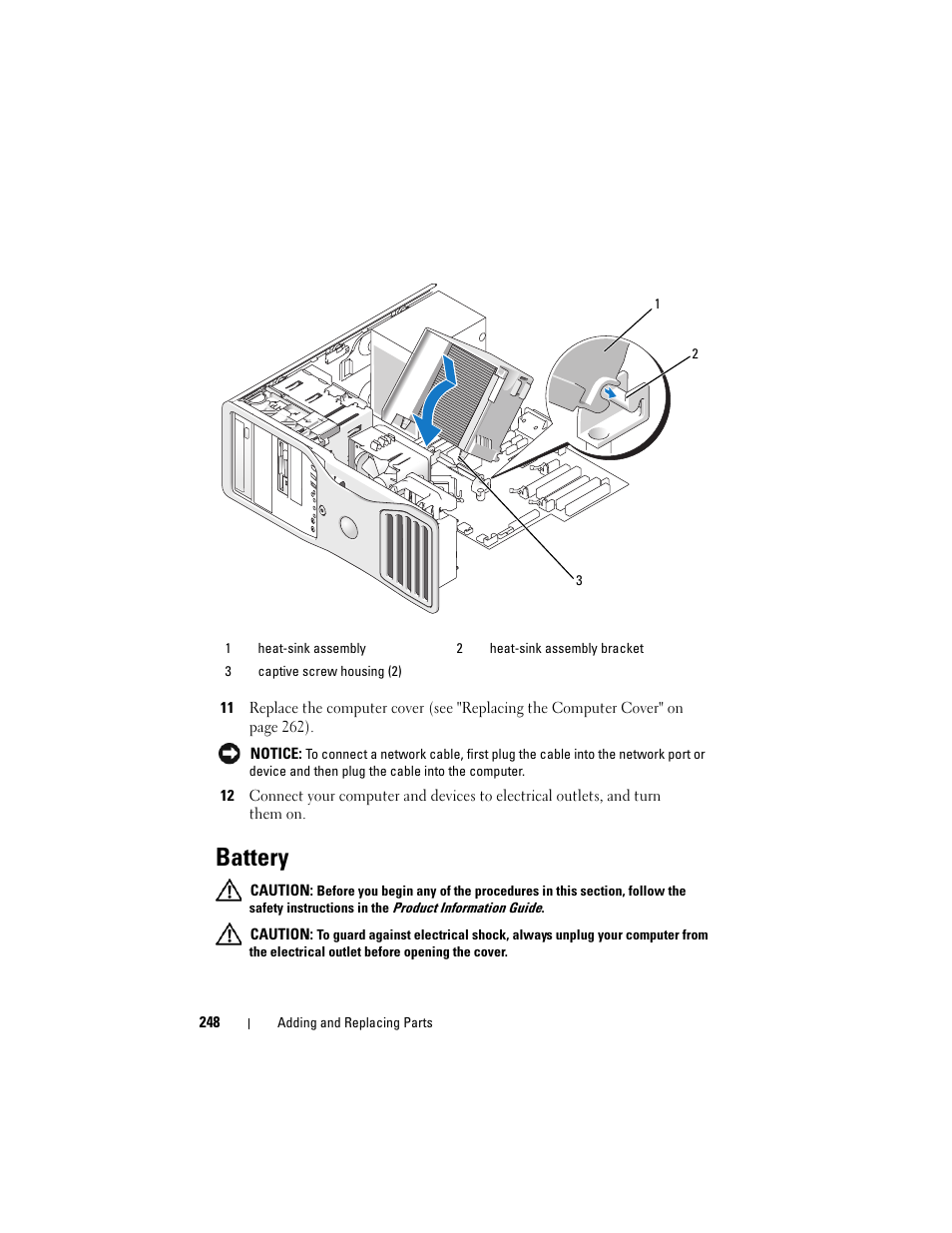 1

2

3

| 1 | heat-sink assembly | 2 | heat-sink assembly bracket |
|---|---|---|---|
| 3 | captive screw housing (2) | | |

11 Replace the computer cover (see "Replacing the Computer Cover" on page 262).

NOTICE: To connect a network cable, first plug the cable into the network port or device and then plug the cable into the computer.

12 Connect your computer and devices to electrical outlets, and turn them on.

Battery

CAUTION: Before you begin any of the procedures in this section, follow the safety instructions in the Product Information Guide.

CAUTION: To guard against electrical shock, always unplug your computer from the electrical outlet before opening the cover.

248 | Adding and Replacing Parts